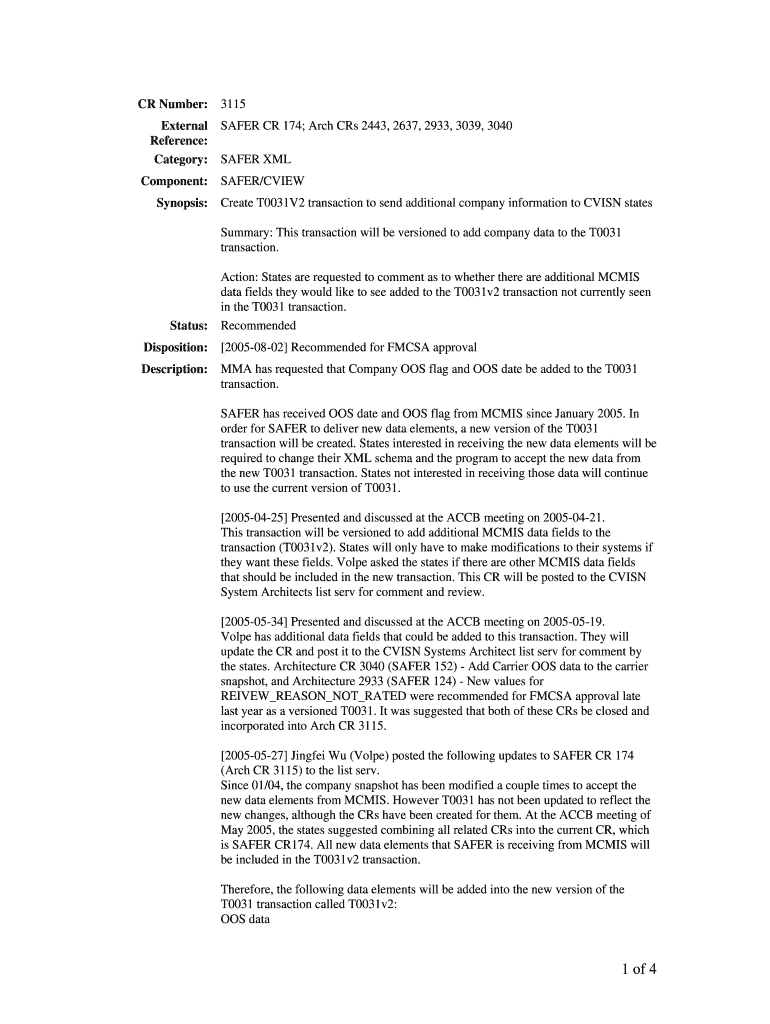 CR Number: 3115

External Reference: SAFER CR 174; Arch CRs 2443, 2637, 2933, 3039, 3040

Category: SAFER XML

Component: SAFER/CVIEW

Synopsis: Create T0031V2 transaction to send additional company information to CVISN states

Summary: This transaction will be versioned to add company data to the T0031 transaction.

Action: States are requested to comment as to whether there are additional MCMIS data fields they would like to see added to the T0031v2 transaction not currently seen in the T0031 transaction.

Status: Recommended

Disposition: [2005-08-02] Recommended for FMCSA approval

Description: MMA has requested that Company OOS flag and OOS date be added to the T0031 transaction.

SAFER has received OOS date and OOS flag from MCMIS since January 2005. In order for SAFER to deliver new data elements, a new version of the T0031 transaction will be created. States interested in receiving the new data elements will be required to change their XML schema and the program to accept the new data from the new T0031 transaction. States not interested in receiving those data will continue to use the current version of T0031.

[2005-04-25] Presented and discussed at the ACCB meeting on 2005-04-21. This transaction will be versioned to add additional MCMIS data fields to the transaction (T0031v2). States will only have to make modifications to their systems if they want these fields. Volpe asked the states if there are other MCMIS data fields that should be included in the new transaction. This CR will be posted to the CVISN System Architects list serv for comment and review.

[2005-05-34] Presented and discussed at the ACCB meeting on 2005-05-19. Volpe has additional data fields that could be added to this transaction. They will update the CR and post it to the CVISN Systems Architect list serv for comment by the states. Architecture CR 3040 (SAFER 152) - Add Carrier OOS data to the carrier snapshot, and Architecture 2933 (SAFER 124) - New values for REIVEW_REASON_NOT_RATED were recommended for FMCSA approval late last year as a versioned T0031. It was suggested that both of these CRs be closed and incorporated into Arch CR 3115.

[2005-05-27] Jingfei Wu (Volpe) posted the following updates to SAFER CR 174 (Arch CR 3115) to the list serv.
Since 01/04, the company snapshot has been modified a couple times to accept the new data elements from MCMIS. However T0031 has not been updated to reflect the new changes, although the CRs have been created for them. At the ACCB meeting of May 2005, the states suggested combining all related CRs into the current CR, which is SAFER CR174. All new data elements that SAFER is receiving from MCMIS will be included in the T0031v2 transaction.

Therefore, the following data elements will be added into the new version of the T0031 transaction called T0031v2:
OOS data

1 of 4